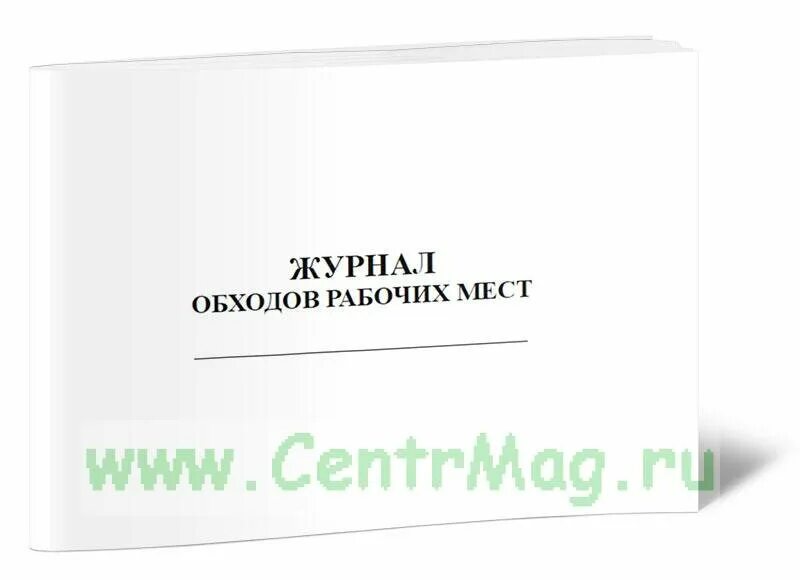 ЖУРНАЛ
ОБХОДОВ РАБОЧИХ МЕСТ

www.CentrMag.ru